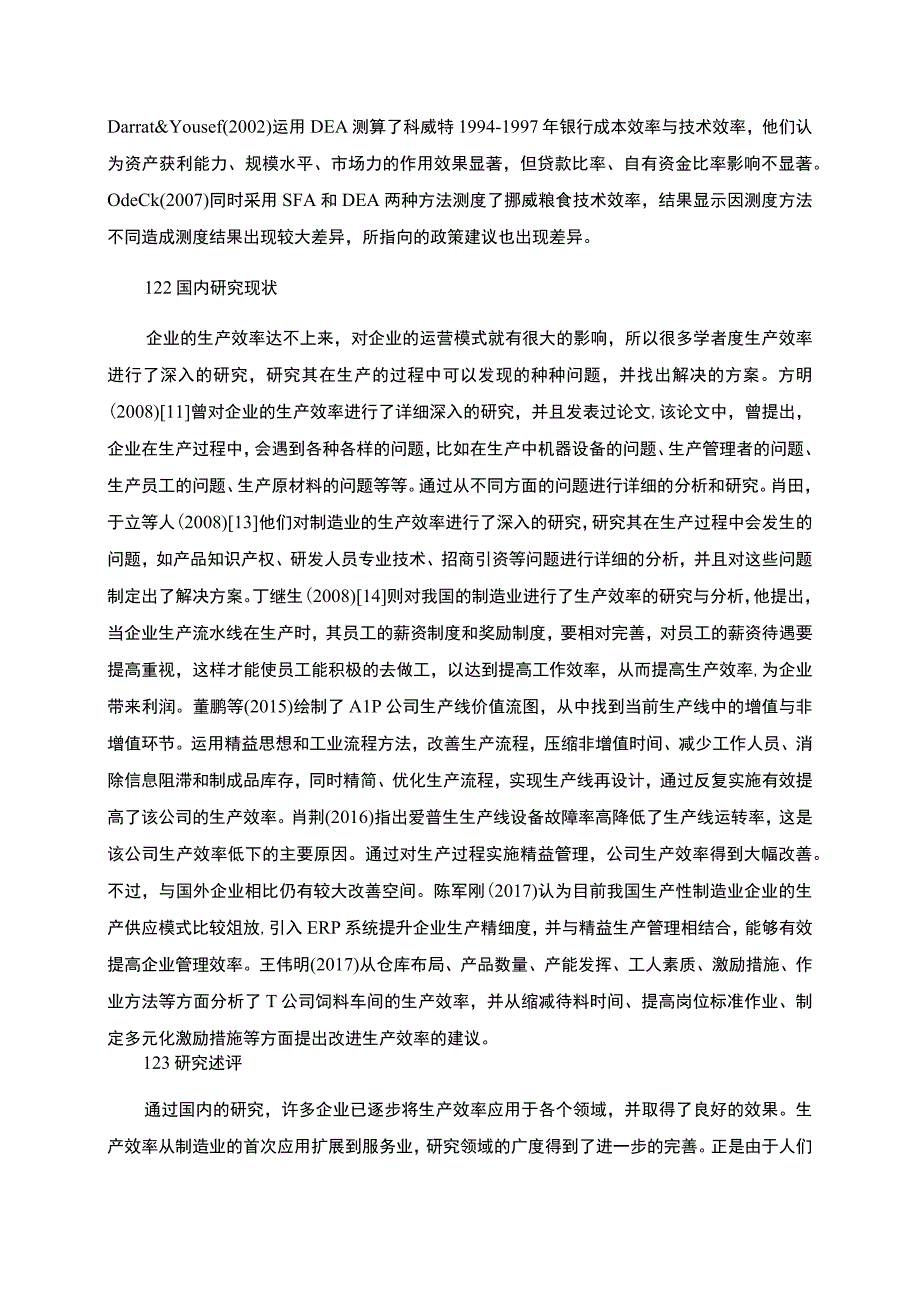 Darrat&Yousef(2002)运用 DEA 测算了科威特 1994-1997 年银行成本效率与技术效率，他们认为资产获利能力、规模水平、市场力的作用效果显著，但贷款比率、自有资金比率影响不显著。OdeCk(2007)同时采用 SFA 和 DEA 两种方法测度了挪威粮食技术效率，结果显示因测度方法不同造成测度结果出现较大差异，所指向的政策建议也出现差异。

122 国内研究现状

企业的生产效率达不上来，对企业的运营模式就有很大的影响，所以很多学者度生产效率进行了深入的研究，研究其在生产的过程中可以发现的种种问题，并找出解决的方案。方明(2008)[11]曾对企业的生产效率进行了详细深入的研究，并且发表过论文,该论文中，曾提出，企业在生产过程中，会遇到各种各样的问题，比如在生产中机器设备的问题、生产管理者的问题、生产员工的问题、生产原材料的问题等等。通过从不同方面的问题进行详细的分析和研究。肖田，于立等人(2008)[13]他们对制造业的生产效率进行了深入的研究，研究其在生产过程中会发生的问题，如产品知识产权、研发人员专业技术、招商引资等问题进行详细的分析，并且对这些问题制定出了解决方案。丁继生(2008)[14]则对我国的制造业进行了生产效率的研究与分析，他提出，当企业生产流水线在生产时，其员工的薪资制度和奖励制度，要相对完善，对员工的薪资待遇要提高重视，这样才能使员工能积极的去做工，以达到提高工作效率，从而提高生产效率,为企业带来利润。董鹏等(2015)绘制了 A1P 公司生产线价值流图，从中找到当前生产线中的增值与非增值环节。运用精益思想和工业流程方法，改善生产流程，压缩非增值时间、减少工作人员、消除信息阻滞和制成品库存，同时精简、优化生产流程，实现生产线再设计，通过反复实施有效提高了该公司的生产效率。肖荆(2016)指出爱普生生产线设备故障率高降低了生产线运转率，这是该公司生产效率低下的主要原因。通过对生产过程实施精益管理，公司生产效率得到大幅改善。不过，与国外企业相比仍有较大改善空间。陈军刚(2017)认为目前我国生产性制造业企业的生产供应模式比较俎放,引入 ERP 系统提升企业生产精细度，并与精益生产管理相结合，能够有效提高企业管理效率。王伟明(2017)从仓库布局、产品数量、产能发挥、工人素质、激励措施、作业方法等方面分析了 T 公司饲料车间的生产效率，并从缩减待料时间、提高岗位标准作业、制定多元化激励措施等方面提出改进生产效率的建议。

123 研究述评

通过国内的研究，许多企业已逐步将生产效率应用于各个领域，并取得了良好的效果。生产效率从制造业的首次应用扩展到服务业，研究领域的广度得到了进一步的完善。正是由于人们